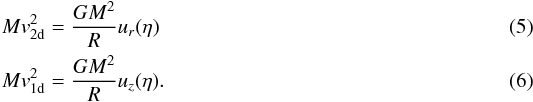 $Mv_{2\mathrm{d}}^2 = \frac{GM^2}{R} u_r(\eta)$ (5)

$Mv_{1\mathrm{d}}^2 = \frac{GM^2}{R} u_z(\eta).$ (6)